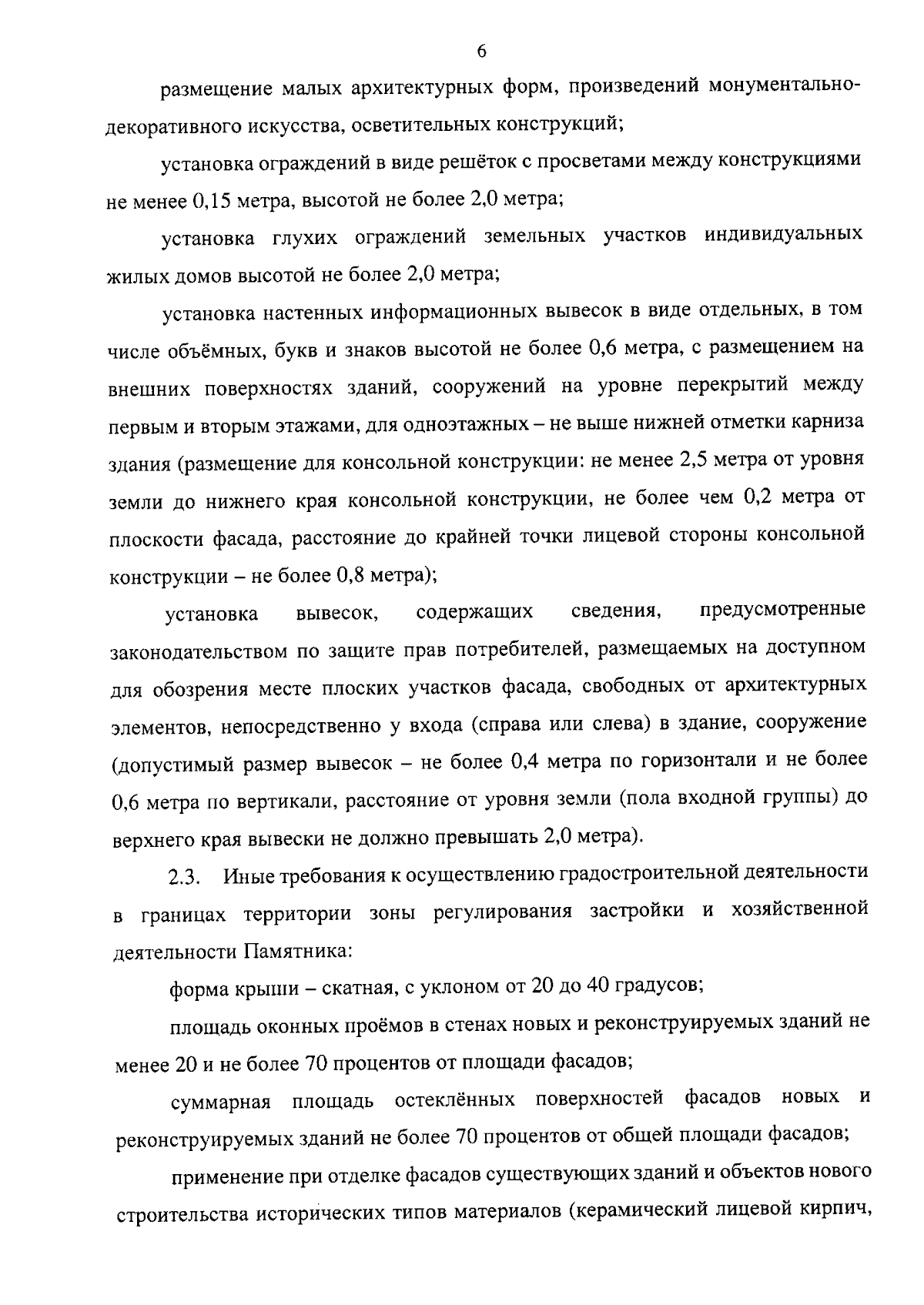 6

размещение малых архитектурных форм, произведений монументально-декоративного искусства, осветительных конструкций;

установка ограждений в виде решёток с просветами между конструкциями не менее 0,15 метра, высотой не более 2,0 метра;

установка глухих ограждений земельных участков индивидуальных жилых домов высотой не более 2,0 метра;

установка настенных информационных вывесок в виде отдельных, в том числе объёмных, букв и знаков высотой не более 0,6 метра, с размещением на внешних поверхностях зданий, сооружений на уровне перекрытий между первым и вторым этажами, для одноэтажных – не выше нижней отметки карниза здания (размещение для консольной конструкции: не менее 2,5 метра от уровня земли до нижнего края консольной конструкции, не более чем 0,2 метра от плоскости фасада, расстояние до крайней точки лицевой стороны консольной конструкции – не более 0,8 метра);

установка вывесок, содержащих сведения, предусмотренные законодательством по защите прав потребителей, размещаемых на доступном для обозрения месте плоских участков фасада, свободных от архитектурных элементов, непосредственно у входа (справа или слева) в здание, сооружение (допустимый размер вывесок – не более 0,4 метра по горизонтали и не более 0,6 метра по вертикали, расстояние от уровня земли (пола входной группы) до верхнего края вывески не должно превышать 2,0 метра).

2.3. Иные требования к осуществлению градостроительной деятельности в границах территории зоны регулирования застройки и хозяйственной деятельности Памятника:

форма крыши – скатная, с уклоном от 20 до 40 градусов;

площадь оконных проёмов в стенах новых и реконструируемых зданий не менее 20 и не более 70 процентов от площади фасадов;

суммарная площадь остеклённых поверхностей фасадов новых и реконструируемых зданий не более 70 процентов от общей площади фасадов;

применение при отделке фасадов существующих зданий и объектов нового строительства исторических типов материалов (керамический лицевой кирпич,